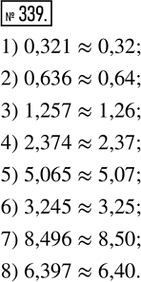 № 339.

1) $0,321 \approx 0,32$;

2) $0,636 \approx 0,64$;

3) $1,257 \approx 1,26$;

4) $2,374 \approx 2,37$;

5) $5,065 \approx 5,07$;

6) $3,245 \approx 3,25$;

7) $8,496 \approx 8,50$;

8) $6,397 \approx 6,40$.